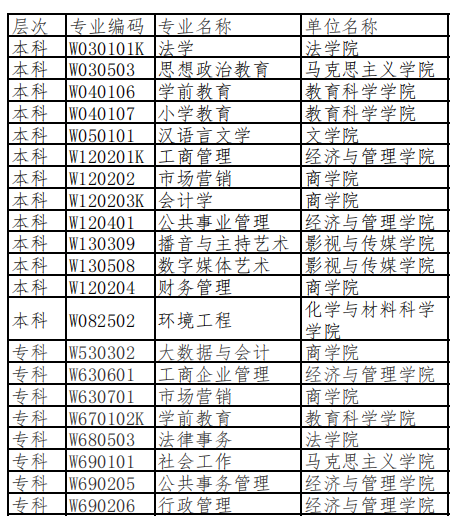 | 层次 | 专业编码 | 专业名称 | 单位名称 |
|---|---|---|---|
| 本科 | W030101K | 法学 | 法学院 |
| 本科 | W030503 | 思想政治教育 | 马克思主义学院 |
| 本科 | W040106 | 学前教育 | 教育科学学院 |
| 本科 | W040107 | 小学教育 | 教育科学学院 |
| 本科 | W050101 | 汉语言文学 | 文学院 |
| 本科 | W120201K | 工商管理 | 经济与管理学院 |
| 本科 | W120202 | 市场营销 | 商学院 |
| 本科 | W120203K | 会计学 | 商学院 |
| 本科 | W120401 | 公共事业管理 | 经济与管理学院 |
| 本科 | W130309 | 播音与主持艺术 | 影视与传媒学院 |
| 本科 | W130508 | 数字媒体艺术 | 影视与传媒学院 |
| 本科 | W120204 | 财务管理 | 商学院 |
| 本科 | W082502 | 环境工程 | 化学与材料科学学院 |
| 专科 | W530302 | 大数据与会计 | 商学院 |
| 专科 | W630601 | 工商企业管理 | 经济与管理学院 |
| 专科 | W630701 | 市场营销 | 商学院 |
| 专科 | W670102K | 学前教育 | 教育科学学院 |
| 专科 | W680503 | 法律事务 | 法学院 |
| 专科 | W690101 | 社会工作 | 马克思主义学院 |
| 专科 | W690205 | 公共事务管理 | 经济与管理学院 |
| 专科 | W690206 | 行政管理 | 经济与管理学院 |